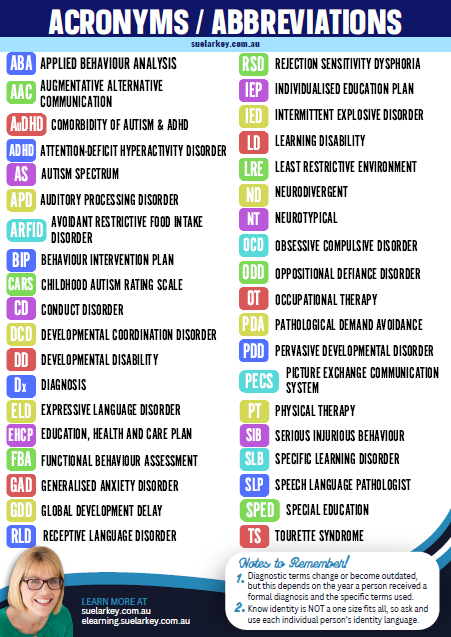 ACRONYMS / ABBREVIATIONS

suelarkey.com.au

ABA APPLIED BEHAVIOUR ANALYSIS
AAC AUGMENTATIVE ALTERNATIVE COMMUNICATION
AuDHD COMORBIDITY OF AUTISM & ADHD
ADHD ATTENTION-DEFICIT HYPERACTIVITY DISORDER
AS AUTISM SPECTRUM
APD AUDITORY PROCESSING DISORDER
ARFID AVOIDANT RESTRICTIVE FOOD INTAKE DISORDER
BIP BEHAVIOUR INTERVENTION PLAN
CARS CHILDHOOD AUTISM RATING SCALE
CD CONDUCT DISORDER
DCD DEVELOPMENTAL COORDINATION DISORDER
DD DEVELOPMENTAL DISABILITY
Dx DIAGNOSIS
ELD EXPRESSIVE LANGUAGE DISORDER
EHCP EDUCATION, HEALTH AND CARE PLAN
FBA FUNCTIONAL BEHAVIOUR ASSESSMENT
GAD GENERALISED ANXIETY DISORDER
GDD GLOBAL DEVELOPMENT DELAY
RLD RECEPTIVE LANGUAGE DISORDER

RSD REJECTION SENSITIVITY DYSPHORIA
IEP INDIVIDUALISED EDUCATION PLAN
IED INTERMITTENT EXPLOSIVE DISORDER
LD LEARNING DISABILITY
LRE LEAST RESTRICTIVE ENVIRONMENT
ND NEURODIVERGENT
NT NEUROTYPICAL
OCD OBSESSIVE COMPULSIVE DISORDER
ODD OPPOSITIONAL DEFIANCE DISORDER
OT OCCUPATIONAL THERAPY
PDA PATHOLOGICAL DEMAND AVOIDANCE
PDD PERVASIVE DEVELOPMENTAL DISORDER
PECS PICTURE EXCHANGE COMMUNICATION SYSTEM
PT PHYSICAL THERAPY
SIB SERIOUS INJURIOUS BEHAVIOUR
SLB SPECIFIC LEARNING DISORDER
SLP SPEECH LANGUAGE PATHOLOGIST
SPED SPECIAL EDUCATION
TS TOURETTE SYNDROME

LEARN MORE AT
suelarkey.com.au
elearning.suelarkey.com.au

Notes to Remember!
1. Diagnostic terms change or become outdated, but this depends on the year a person received a formal diagnosis and the specific terms used.
2. Know identity is NOT a one size fits all, so ask and use each individual person's identity language.